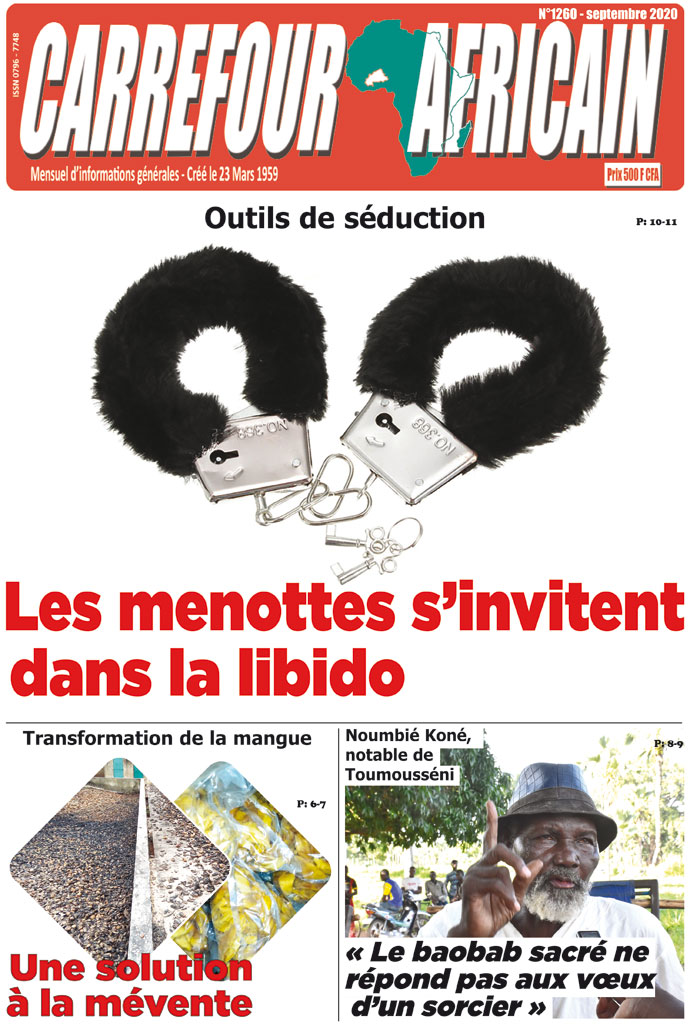 ISSN 0796 - 7748

N°1260 - septembre 2020

CARREFOUR AFRICAIN

Mensuel d'informations générales - Créé le 23 Mars 1959

Prix 500 F CFA

Outils de séduction

P: 10-11

NO.368

NO.368

Les menottes s'invitent dans la libido

Transformation de la mangue

P: 6-7

Une solution à la mévente

Noumbié Koné, notable de Toumousséni

P: 8-9

« Le baobab sacré ne répond pas aux vœux d'un sorcier »